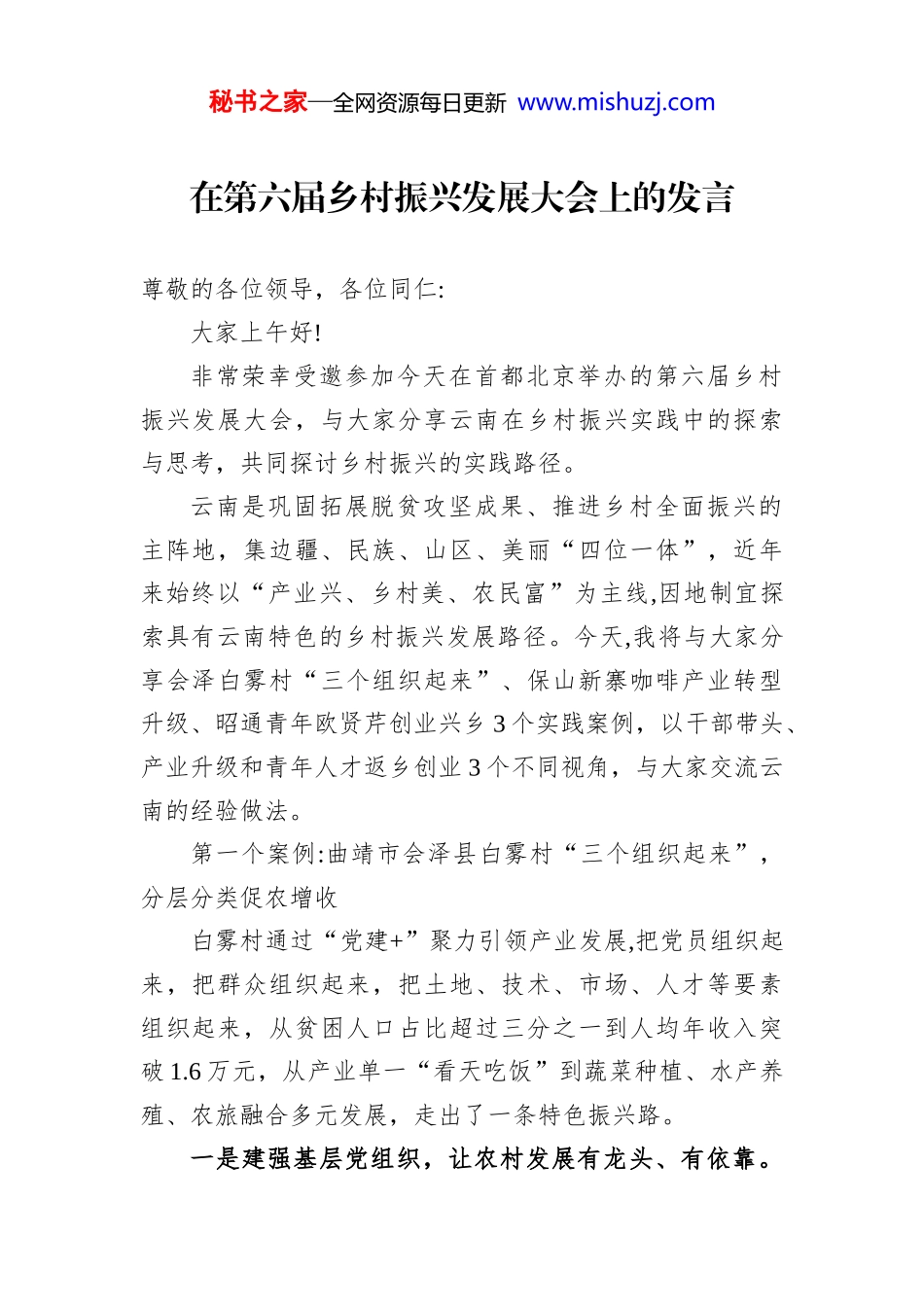 秘书之家—全网资源每日更新 www.mishuzj.com

在第六届乡村振兴发展大会上的发言

尊敬的各位领导，各位同仁:

大家上午好!

非常荣幸受邀参加今天在首都北京举办的第六届乡村振兴发展大会，与大家分享云南在乡村振兴实践中的探索与思考，共同探讨乡村振兴的实践路径。

云南是巩固拓展脱贫攻坚成果、推进乡村全面振兴的主阵地，集边疆、民族、山区、美丽“四位一体”，近年来始终以“产业兴、乡村美、农民富”为主线,因地制宜探索具有云南特色的乡村振兴发展路径。今天,我将与大家分享会泽白雾村“三个组织起来”、保山新寨咖啡产业转型升级、昭通青年欧贤芹创业兴乡3个实践案例，以干部带头、产业升级和青年人才返乡创业3个不同视角，与大家交流云南的经验做法。

第一个案例:曲靖市会泽县白雾村“三个组织起来”，分层分类促农增收

白雾村通过“党建+”聚力引领产业发展,把党员组织起来，把群众组织起来，把土地、技术、市场、人才等要素组织起来，从贫困人口占比超过三分之一到人均年收入突破1.6万元，从产业单一“看天吃饭”到蔬菜种植、水产养殖、农旅融合多元发展，走出了一条特色振兴路。

一是建强基层党组织，让农村发展有龙头、有依靠。